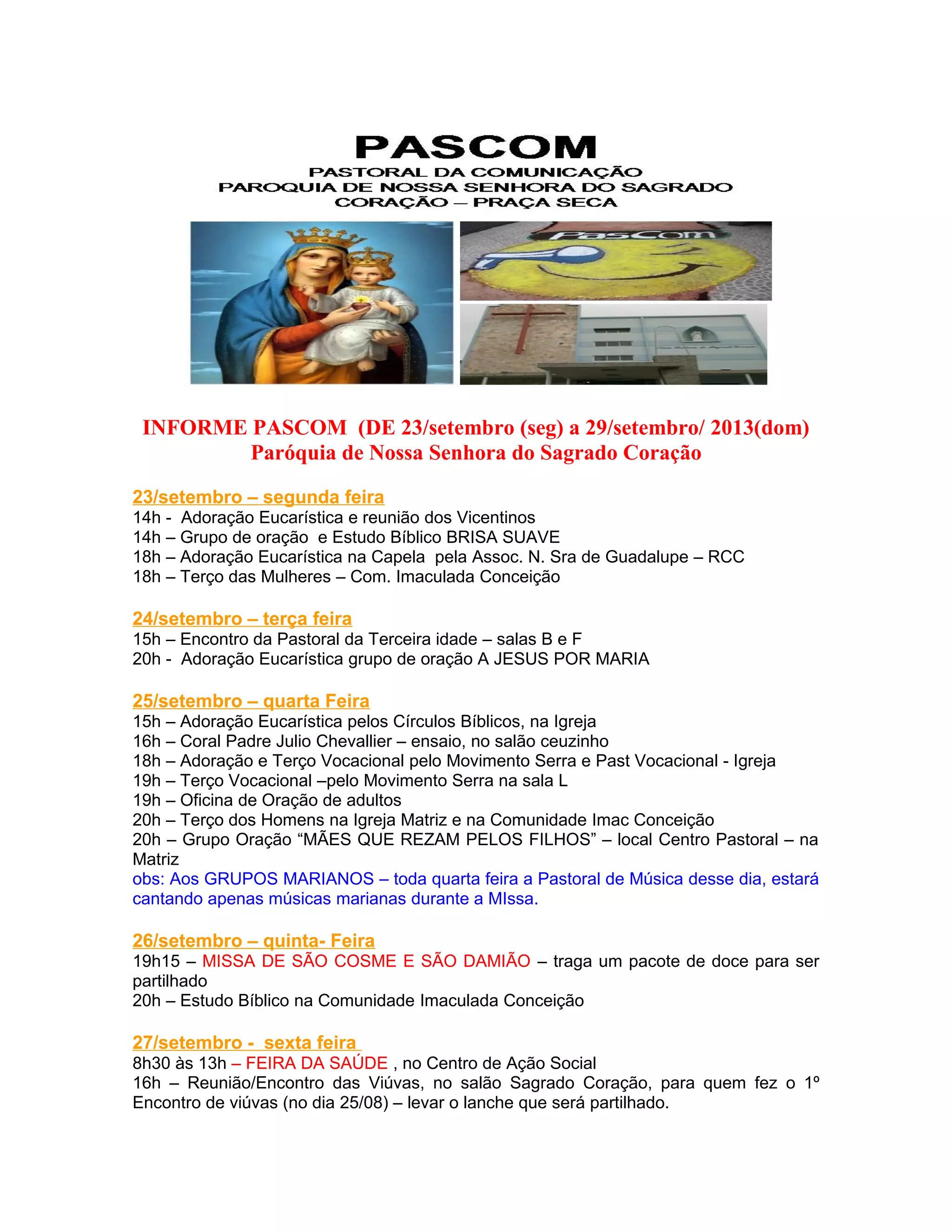 PASCOM
PASTORAL DA COMUNICAÇÃO
PAROQUIA DE NOSSA SENHORA DO SAGRADO CORAÇÃO – PRAÇA SECA

PasCom

INFORME PASCOM (DE 23/setembro (seg) a 29/setembro/ 2013(dom)
Paróquia de Nossa Senhora do Sagrado Coração

23/setembro – segunda feira
14h - Adoração Eucarística e reunião dos Vicentinos
14h – Grupo de oração e Estudo Bíblico BRISA SUAVE
18h – Adoração Eucarística na Capela pela Assoc. N. Sra de Guadalupe – RCC
18h – Terço das Mulheres – Com. Imaculada Conceição

24/setembro – terça feira
15h – Encontro da Pastoral da Terceira idade – salas B e F
20h - Adoração Eucarística grupo de oração A JESUS POR MARIA

25/setembro – quarta Feira
15h – Adoração Eucarística pelos Círculos Bíblicos, na Igreja
16h – Coral Padre Julio Chevallier – ensaio, no salão ceuzinho
18h – Adoração e Terço Vocacional pelo Movimento Serra e Past Vocacional - Igreja
19h – Terço Vocacional –pelo Movimento Serra na sala L
19h – Oficina de Oração de adultos
20h – Terço dos Homens na Igreja Matriz e na Comunidade Imac Conceição
20h – Grupo Oração “MÃES QUE REZAM PELOS FILHOS” – local Centro Pastoral – na Matriz
obs: Aos GRUPOS MARIANOS – toda quarta feira a Pastoral de Música desse dia, estará cantando apenas músicas marianas durante a MIssa.

26/setembro – quinta- Feira
19h15 – MISSA DE SÃO COSME E SÃO DAMIÃO – traga um pacote de doce para ser partilhado
20h – Estudo Bíblico na Comunidade Imaculada Conceição

27/setembro - sexta feira
8h30 às 13h – FEIRA DA SAÚDE , no Centro de Ação Social
16h – Reunião/Encontro das Viúvas, no salão Sagrado Coração, para quem fez o 1º Encontro de viúvas (no dia 25/08) – levar o lanche que será partilhado.